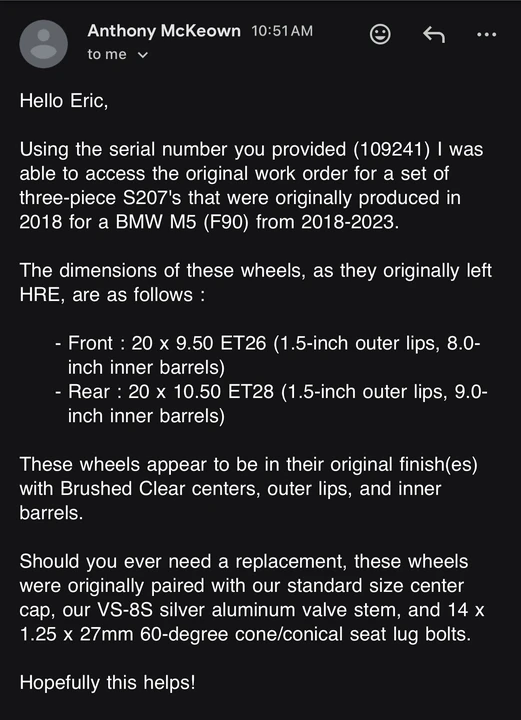 Anthony McKeown 10:51 AM
to me

Hello Eric,

Using the serial number you provided (109241) I was able to access the original work order for a set of three-piece S207's that were originally produced in 2018 for a BMW M5 (F90) from 2018-2023.

The dimensions of these wheels, as they originally left HRE, are as follows :

- Front : 20 x 9.50 ET26 (1.5-inch outer lips, 8.0-inch inner barrels)
- Rear : 20 x 10.50 ET28 (1.5-inch outer lips, 9.0-inch inner barrels)

These wheels appear to be in their original finish(es) with Brushed Clear centers, outer lips, and inner barrels.

Should you ever need a replacement, these wheels were originally paired with our standard size center cap, our VS-8S silver aluminum valve stem, and 14 x 1.25 x 27mm 60-degree cone/conical seat lug bolts.

Hopefully this helps!